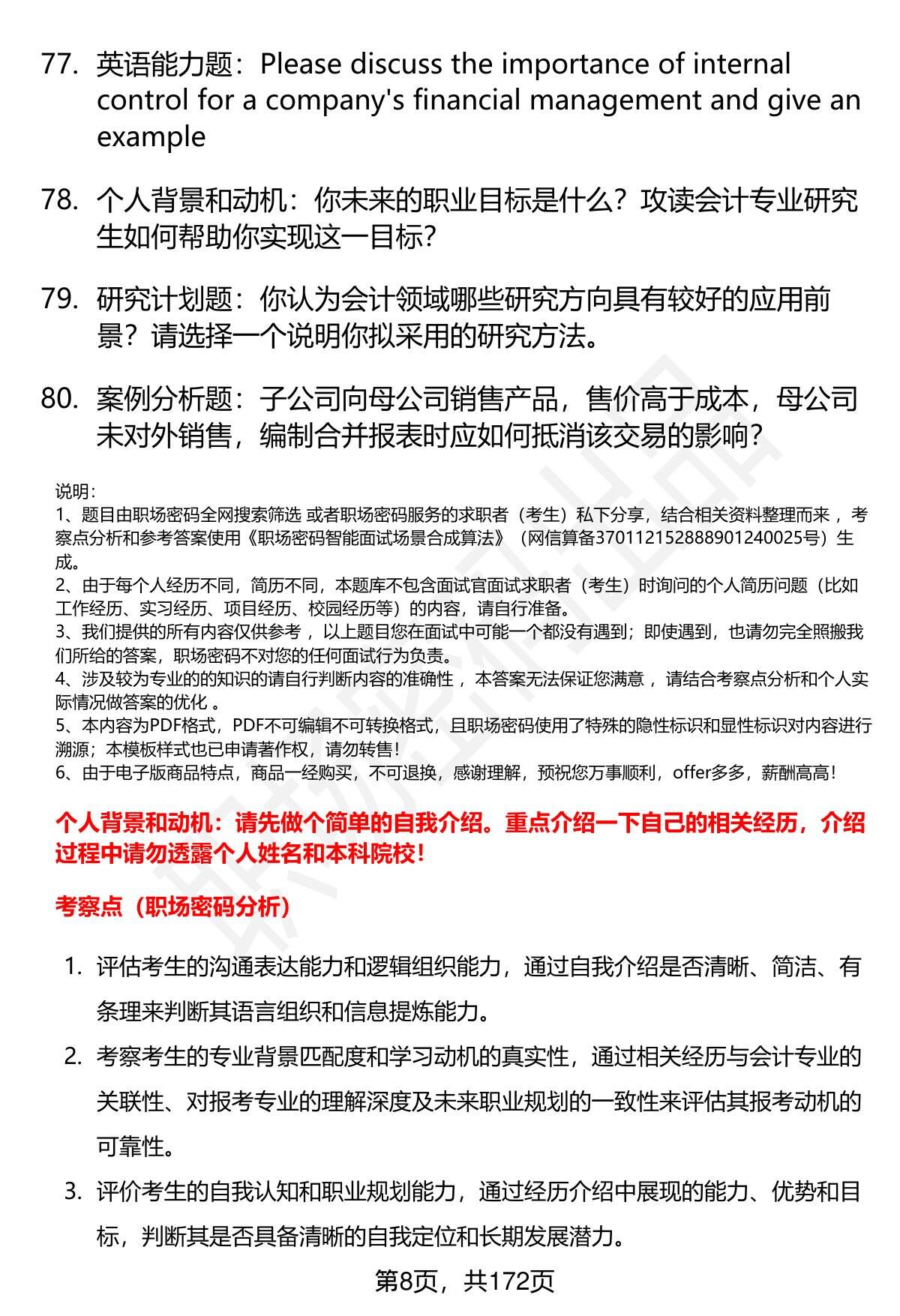 77. 英语能力题：Please discuss the importance of internal control for a company's financial management and give an example

78. 个人背景和动机：你未来的职业目标是什么？攻读会计专业研究生如何帮助你实现这一目标？

79. 研究计划题：你认为会计领域哪些研究方向具有较好的应用前景？请选择一个说明你拟采用的研究方法。

80. 案例分析题：子公司向母公司销售产品，售价高于成本，母公司未对外销售，编制合并报表时应如何抵消该交易的影响？

说明：
1、题目由职场密码全网搜索筛选 或者职场密码服务的求职者（考生）私下分享，结合相关资料整理而来 ，考察点分析和参考答案使用《职场密码智能面试场景合成算法》（网信算备370112152888901240025号）生成。
2、由于每个人经历不同，简历不同，本题库不包含面试官面试求职者（考生）时询问的个人简历问题（比如工作经历、实习经历、项目经历、校园经历等）的内容，请自行准备。
3、我们提供的所有内容仅供参考 ，以上题目您在面试中可能一个都没有遇到；即使遇到，也请勿完全照搬我们所给的答案，职场密码不对您的任何面试行为负责。
4、涉及较为专业的的知识的请自行判断内容的准确性 ，本答案无法保证您满意 ，请结合考察点分析和个人实际情况做答案的优化 。
5、本内容为PDF格式，PDF不可编辑不可转换格式，且职场密码使用了特殊的隐性标识和显性标识对内容进行溯源；本模板样式也已申请著作权，请勿转售！
6、由于电子版商品特点，商品一经购买，不可退换，感谢理解，预祝您万事顺利，offer多多，薪酬高高！

个人背景和动机：请先做个简单的自我介绍。重点介绍一下自己的相关经历，介绍过程中请勿透露个人姓名和本科院校！

考察点（职场密码分析）

1. 评估考生的沟通表达能力和逻辑组织能力，通过自我介绍是否清晰、简洁、有条理来判断其语言组织和信息提炼能力。
2. 考察考生的专业背景匹配度和学习动机的真实性，通过相关经历与会计专业的关联性、对报考专业的理解深度及未来职业规划的一致性来评估其报考动机的可靠性。
3. 评价考生的自我认知和职业规划能力，通过经历介绍中展现的能力、优势和目标，判断其是否具备清晰的自我定位和长期发展潜力。

第8页，共172页